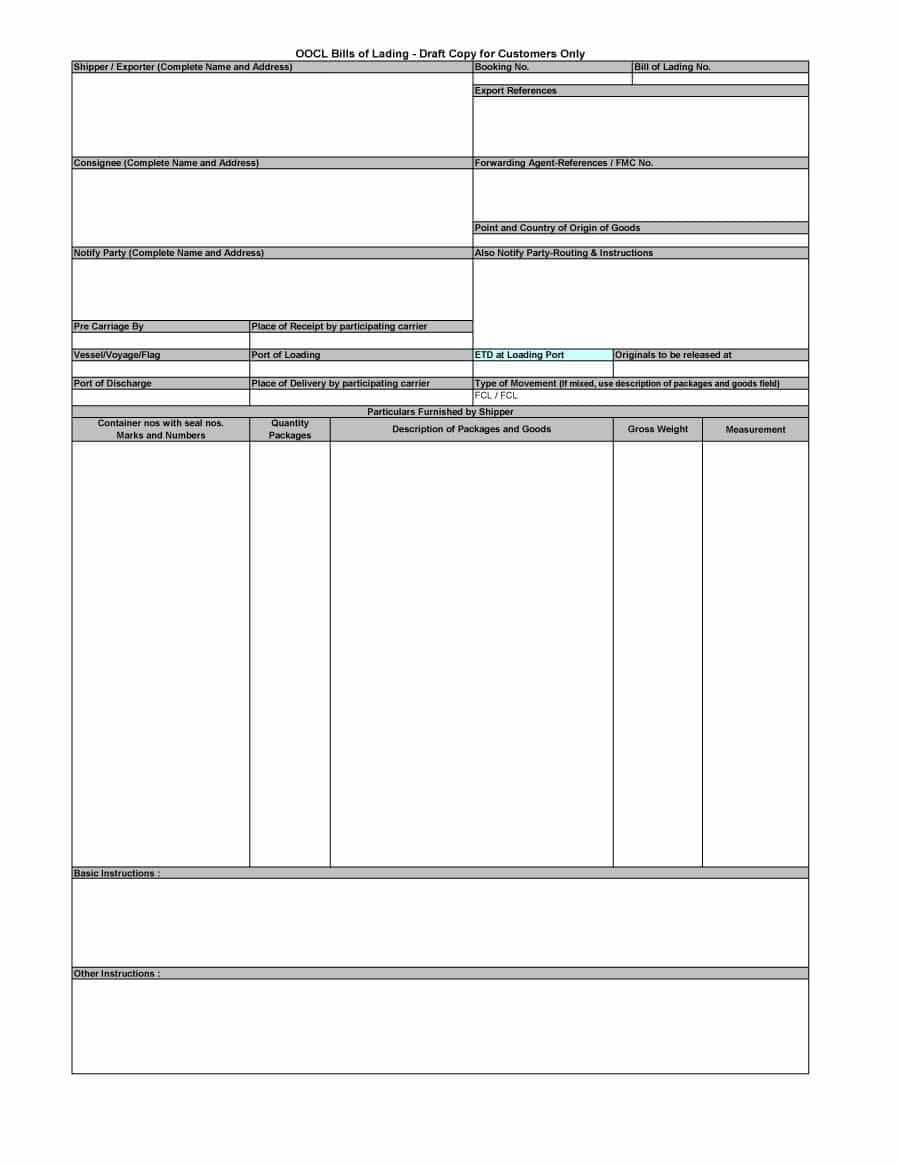 OOCL Bills of Lading - Draft Copy for Customers Only

Shipper / Exporter (Complete Name and Address)

Booking No.

Bill of Lading No.

Export References

Consignee (Complete Name and Address)

Forwarding Agent-References / FMC No.

Point and Country of Origin of Goods

Notify Party (Complete Name and Address)

Also Notify Party-Routing & Instructions

Pre Carriage By

Place of Receipt by participating carrier

Vessel/Voyage/Flag

Port of Loading

ETD at Loading Port

Originals to be released at

Port of Discharge

Place of Delivery by participating carrier

Type of Movement (If mixed, use description of packages and goods field)

FCL / FCL

Particulars Furnished by Shipper

| Container nos with seal nos. Marks and Numbers | Quantity Packages | Description of Packages and Goods | Gross Weight | Measurement |
|---|---|---|---|---|
| | | | | |

Basic Instructions :

Other Instructions :